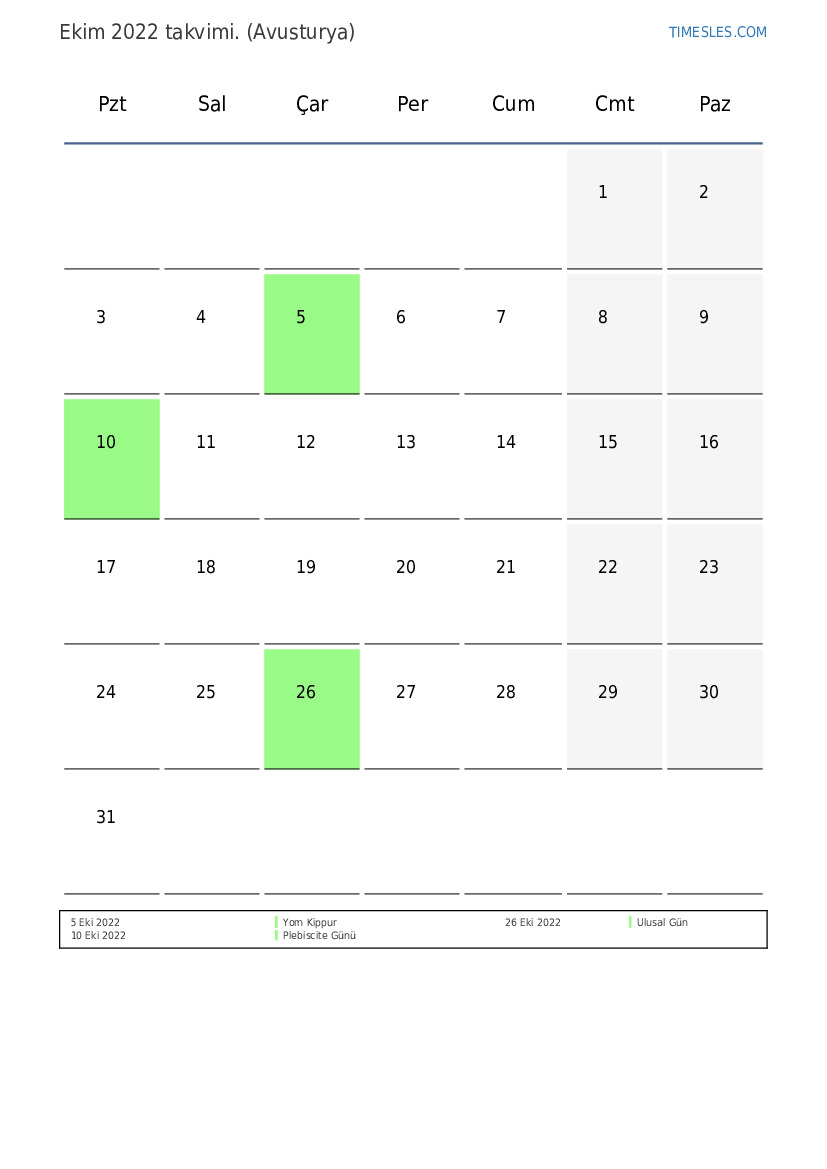 Ekim 2022 takvimi. (Avusturya)

TIMESLES.COM

| Pzt | Sal | Çar | Per | Cum | Cmt | Paz |
|---|---|---|---|---|---|---|
| | | | | | 1 | 2 |
| 3 | 4 | 5 | 6 | 7 | 8 | 9 |
| 10 | 11 | 12 | 13 | 14 | 15 | 16 |
| 17 | 18 | 19 | 20 | 21 | 22 | 23 |
| 24 | 25 | 26 | 27 | 28 | 29 | 30 |
| 31 | | | | | | |

5 Eki 2022 Yom Kippur
10 Eki 2022 Plebiscite Günü
26 Eki 2022 Ulusal Gün